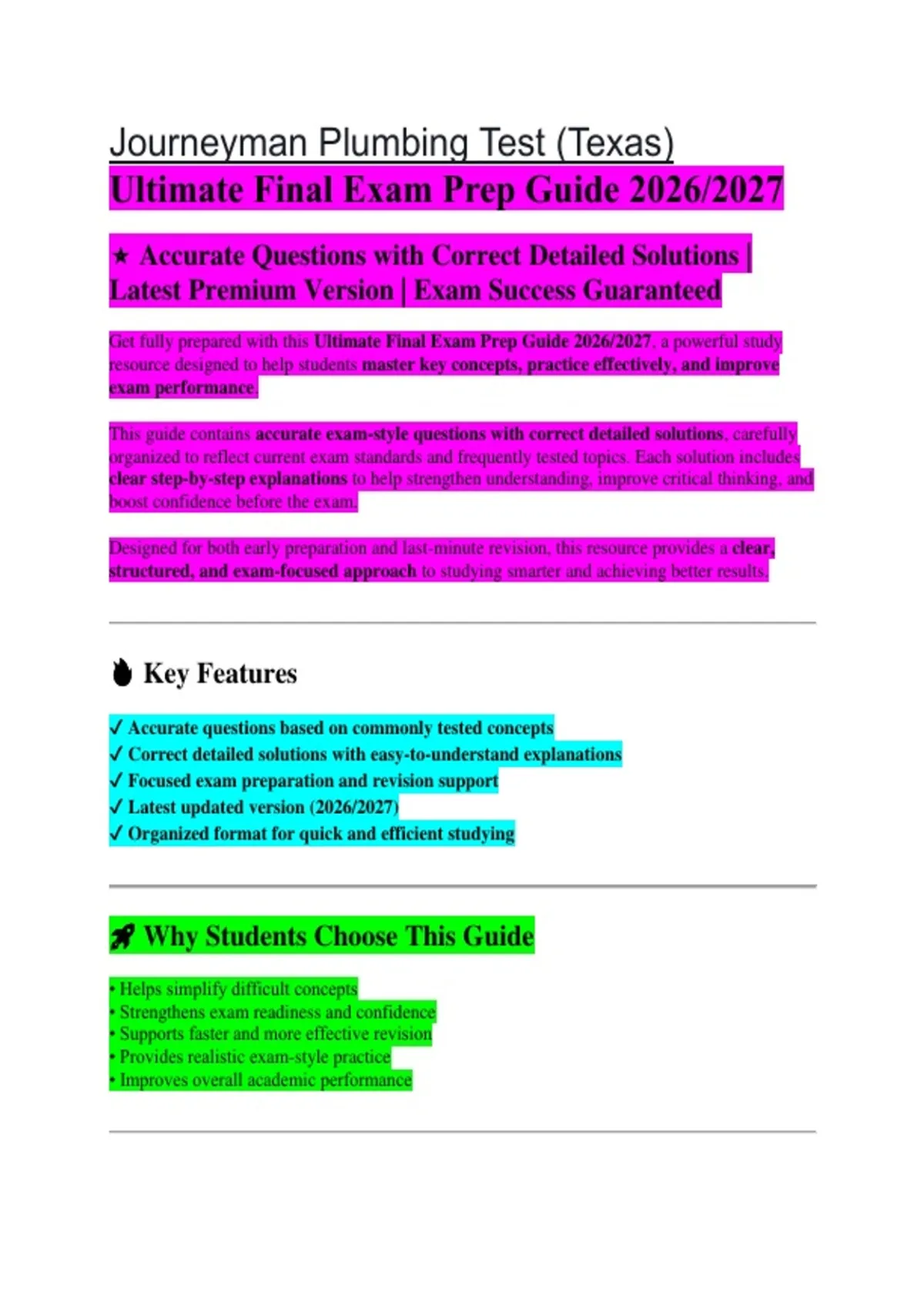 Journeyman Plumbing Test (Texas)

Ultimate Final Exam Prep Guide 2026/2027

★ Accurate Questions with Correct Detailed Solutions | Latest Premium Version | Exam Success Guaranteed

Get fully prepared with this Ultimate Final Exam Prep Guide 2026/2027, a powerful study resource designed to help students master key concepts, practice effectively, and improve exam performance.

This guide contains accurate exam-style questions with correct detailed solutions, carefully organized to reflect current exam standards and frequently tested topics. Each solution includes clear step-by-step explanations to help strengthen understanding, improve critical thinking, and boost confidence before the exam.

Designed for both early preparation and last-minute revision, this resource provides a clear, structured, and exam-focused approach to studying smarter and achieving better results.

Key Features

✓ Accurate questions based on commonly tested concepts
✓ Correct detailed solutions with easy-to-understand explanations
✓ Focused exam preparation and revision support
✓ Latest updated version (2026/2027)
✓ Organized format for quick and efficient studying

Why Students Choose This Guide

• Helps simplify difficult concepts
• Strengthens exam readiness and confidence
• Supports faster and more effective revision
• Provides realistic exam-style practice
• Improves overall academic performance